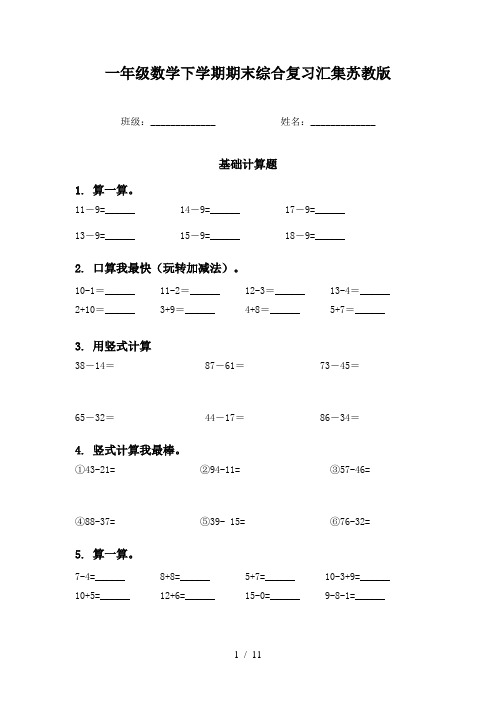 一年级数学下学期期末综合复习汇集苏教版

班级：____________ 姓名：____________

基础计算题

1. 算一算。

11－9=______ 14－9=______ 17－9=______

13－9=______ 15－9=______ 18－9=______

2. 口算我最快（玩转加减法）。

10-1＝______ 11-2＝______ 12-3＝______ 13-4＝______

2+10＝______ 3+9＝______ 4+8＝______ 5+7＝______

3. 用竖式计算

38－14＝ 87－61＝ 73－45＝

65－32＝ 44－17＝ 86－34＝

4. 竖式计算我最棒。

①43-21= ②94-11= ③57-46=

④88-37= ⑤39- 15= ⑥76-32=

5. 算一算。

7-4=______ 8+8=______ 5+7=______ 10-3+9=______

10+5=______ 12+6=______ 15-0=______ 9-8-1=______

1 / 11